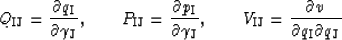 $Q_{\mathrm{IJ}} = \frac{\partial q_{\mathrm{I}}}{\partial \gamma_{\mathrm{J}}}, \qquad P_{\mathrm{IJ}} = \frac{\partial p_{\mathrm{I}}}{\partial \gamma_{\mathrm{J}}}, \qquad V_{\mathrm{IJ}} = \frac{\partial v}{\partial q_{\mathrm{I}} \partial q_{\mathrm{J}}}$